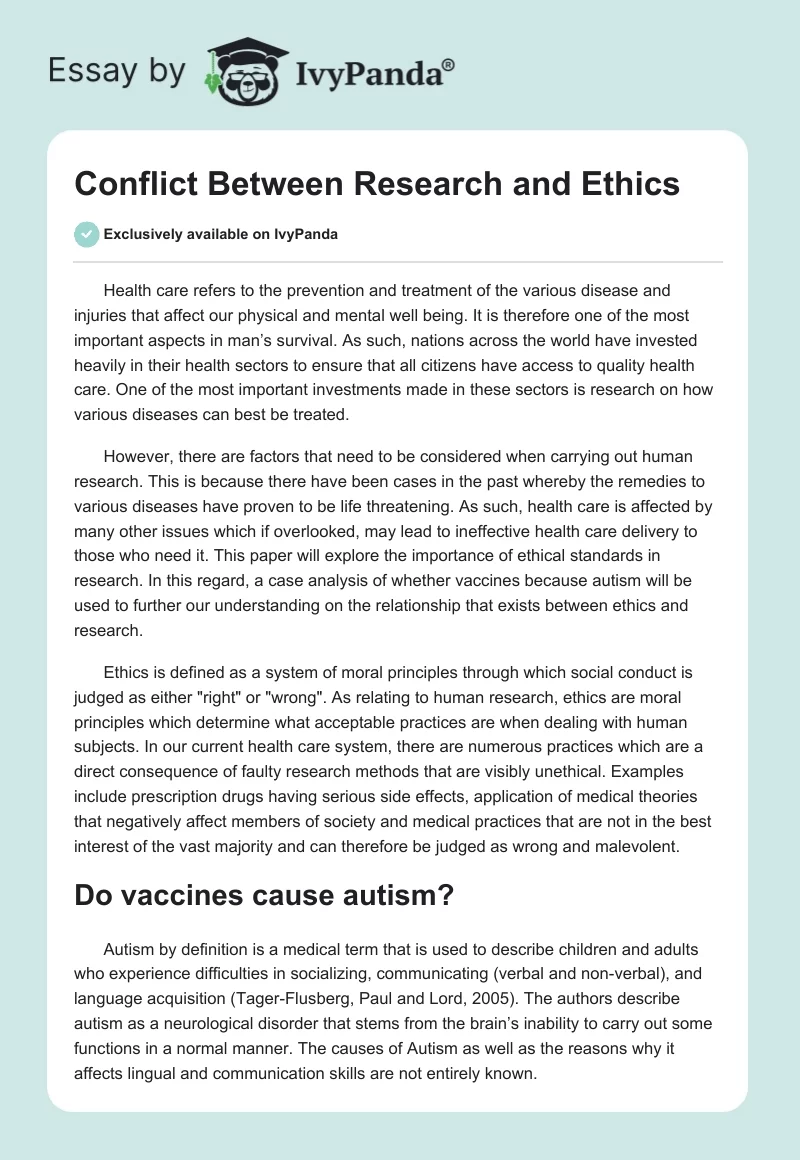 Essay by IvyPanda®

Conflict Between Research and Ethics

Exclusively available on IvyPanda

Health care refers to the prevention and treatment of the various disease and injuries that affect our physical and mental well being. It is therefore one of the most important aspects in man's survival. As such, nations across the world have invested heavily in their health sectors to ensure that all citizens have access to quality health care. One of the most important investments made in these sectors is research on how various diseases can best be treated.

However, there are factors that need to be considered when carrying out human research. This is because there have been cases in the past whereby the remedies to various diseases have proven to be life threatening. As such, health care is affected by many other issues which if overlooked, may lead to ineffective health care delivery to those who need it. This paper will explore the importance of ethical standards in research. In this regard, a case analysis of whether vaccines because autism will be used to further our understanding on the relationship that exists between ethics and research.

Ethics is defined as a system of moral principles through which social conduct is judged as either "right" or "wrong". As relating to human research, ethics are moral principles which determine what acceptable practices are when dealing with human subjects. In our current health care system, there are numerous practices which are a direct consequence of faulty research methods that are visibly unethical. Examples include prescription drugs having serious side effects, application of medical theories that negatively affect members of society and medical practices that are not in the best interest of the vast majority and can therefore be judged as wrong and malevolent.

Do vaccines cause autism?

Autism by definition is a medical term that is used to describe children and adults who experience difficulties in socializing, communicating (verbal and non-verbal), and language acquisition (Tager-Flusberg, Paul and Lord, 2005). The authors describe autism as a neurological disorder that stems from the brain's inability to carry out some functions in a normal manner. The causes of Autism as well as the reasons why it affects lingual and communication skills are not entirely known.